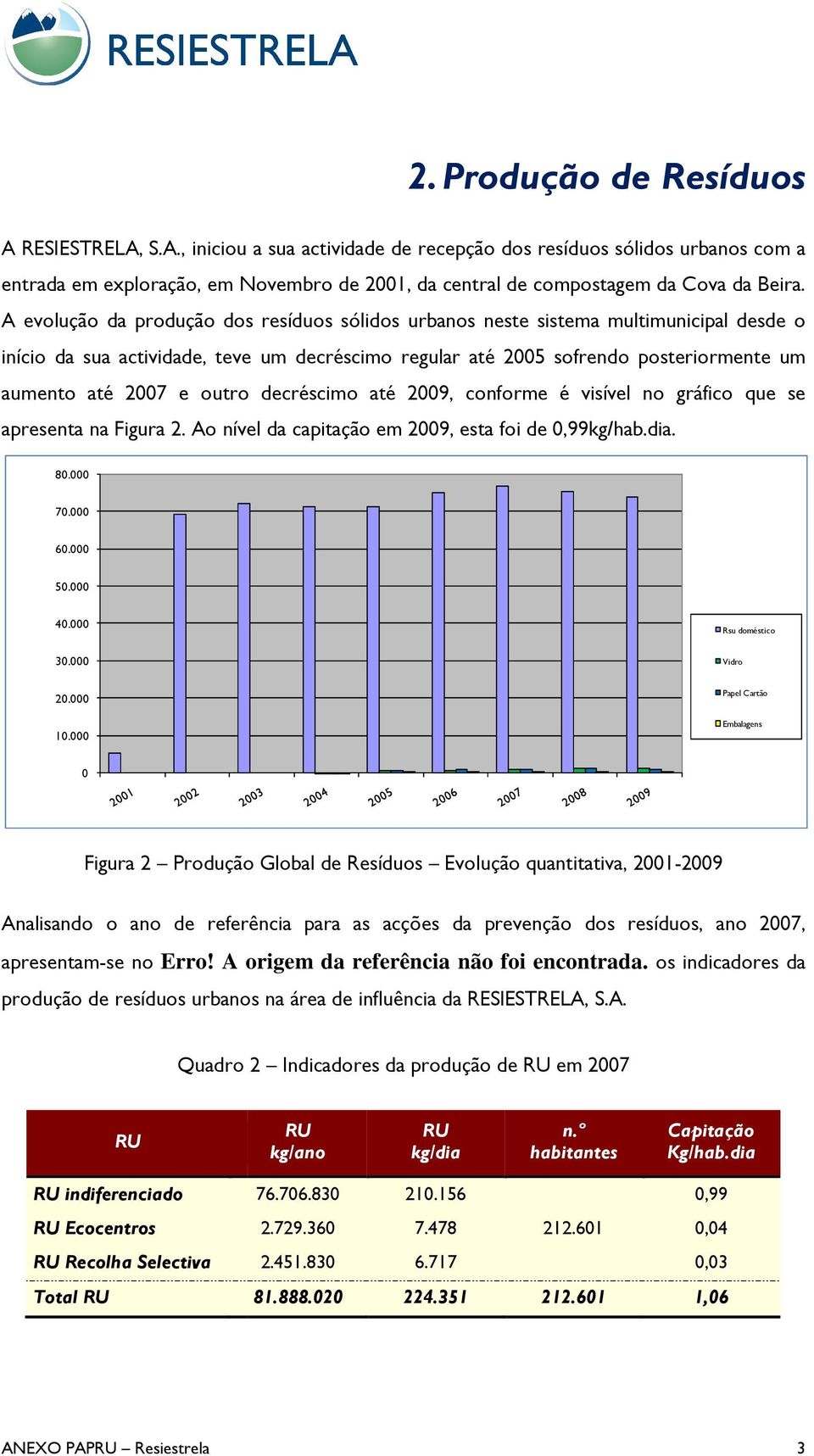 RESIESTRELA

2. Produção de Resíduos

A RESIESTRELA, S.A., iniciou a sua actividade de recepção dos resíduos sólidos urbanos com a entrada em exploração, em Novembro de 2001, da central de compostagem da Cova da Beira. A evolução da produção dos resíduos sólidos urbanos neste sistema multimunicipal desde o início da sua actividade, teve um decréscimo regular até 2005 sofrendo posteriormente um aumento até 2007 e outro decréscimo até 2009, conforme é visível no gráfico que se apresenta na Figura 2. Ao nível da capitação em 2009, esta foi de 0,99kg/hab.dia.

80.000
70.000
60.000
50.000
40.000
30.000
20.000
10.000
0
2001 2002 2003 2004 2005 2006 2007 2008 2009
Rsu doméstico
Vidro
Papel Cartão
Embalagens

Figura 2 – Produção Global de Resíduos – Evolução quantitativa, 2001-2009

Analisando o ano de referência para as acções da prevenção dos resíduos, ano 2007, apresentam-se no Erro! A origem da referência não foi encontrada. os indicadores da produção de resíduos urbanos na área de influência da RESIESTRELA, S.A.

Quadro 2 – Indicadores da produção de RU em 2007

| RU | RU kg/ano | RU kg/dia | n.º habitantes | Capitação Kg/hab.dia |
|---|---|---|---|---|
| RU indiferenciado | 76.706.830 | 210.156 | | 0,99 |
| RU Ecocentros | 2.729.360 | 7.478 | 212.601 | 0,04 |
| RU Recolha Selectiva | 2.451.830 | 6.717 | | 0,03 |
| Total RU | 81.888.020 | 224.351 | 212.601 | 1,06 |

ANEXO PAPRU – Resiestrela 3